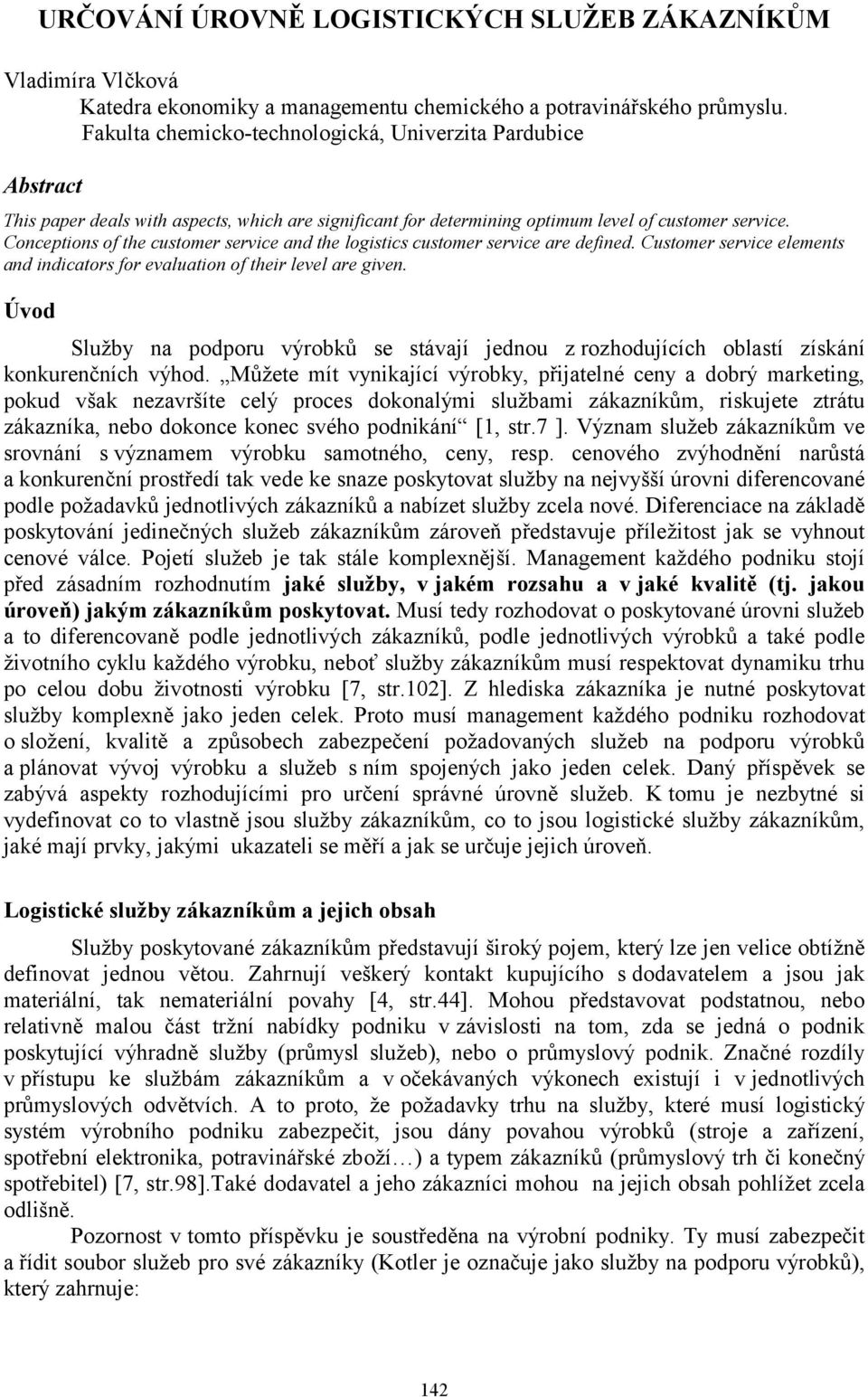 URČOVÁNÍ ÚROVNĚ LOGISTICKÝCH SLUŽEB ZÁKAZNÍKŮM

Vladimíra Vlčková
Katedra ekonomiky a managementu chemického a potravinářského průmyslu.
Fakulta chemicko-technologická, Univerzita Pardubice

Abstract

This paper deals with aspects, which are significant for determining optimum level of customer service. Conceptions of the customer service and the logistics customer service are defined. Customer service elements and indicators for evaluation of their level are given.

Úvod

Služby na podporu výrobků se stávají jednou z rozhodujících oblastí získání konkurenčních výhod. „Můžete mít vynikající výrobky, přijatelné ceny a dobrý marketing, pokud však nezavršíte celý proces dokonalými službami zákazníkům, riskujete ztrátu zákazníka, nebo dokonce konec svého podnikání“ [1, str.7 ]. Význam služeb zákazníkům ve srovnání s významem výrobku samotného, ceny, resp. cenového zvýhodnění narůstá a konkurenční prostředí tak vede ke snaze poskytovat služby na nejvyšší úrovni diferencované podle požadavků jednotlivých zákazníků a nabízet služby zcela nové. Diferenciace na základě poskytování jedinečných služeb zákazníkům zároveň představuje příležitost jak se vyhnout cenové válce. Pojetí služeb je tak stále komplexnější. Management každého podniku stojí před zásadním rozhodnutím jaké služby, v jakém rozsahu a v jaké kvalitě (tj. jakou úroveň) jakým zákazníkům poskytovat. Musí tedy rozhodovat o poskytované úrovni služeb a to diferencovaně podle jednotlivých zákazníků, podle jednotlivých výrobků a také podle životního cyklu každého výrobku, neboť služby zákazníkům musí respektovat dynamiku trhu po celou dobu životnosti výrobku [7, str.102]. Z hlediska zákazníka je nutné poskytovat služby komplexně jako jeden celek. Proto musí management každého podniku rozhodovat o složení, kvalitě a způsobech zabezpečení požadovaných služeb na podporu výrobků a plánovat vývoj výrobku a služeb s ním spojených jako jeden celek. Daný příspěvek se zabývá aspekty rozhodujícími pro určení správné úrovně služeb. K tomu je nezbytné si vydefinovat co to vlastně jsou služby zákazníkům, co to jsou logistické služby zákazníkům, jaké mají prvky, jakými ukazateli se měří a jak se určuje jejich úroveň.

Logistické služby zákazníkům a jejich obsah

Služby poskytované zákazníkům představují široký pojem, který lze jen velice obtížně definovat jednou větou. Zahrnují veškerý kontakt kupujícího s dodavatelem a jsou jak materiální, tak nemateriální povahy [4, str.44]. Mohou představovat podstatnou, nebo relativně malou část tržní nabídky podniku v závislosti na tom, zda se jedná o podnik poskytující výhradně služby (průmysl služeb), nebo o průmyslový podnik. Značné rozdíly v přístupu ke službám zákazníkům a v očekávaných výkonech existují i v jednotlivých průmyslových odvětvích. A to proto, že požadavky trhu na služby, které musí logistický systém výrobního podniku zabezpečit, jsou dány povahou výrobků (stroje a zařízení, spotřební elektronika, potravinářské zboží…) a typem zákazníků (průmyslový trh či konečný spotřebitel) [7, str.98].Také dodavatel a jeho zákazníci mohou na jejich obsah pohlížet zcela odlišně.

Pozornost v tomto příspěvku je soustředěna na výrobní podniky. Ty musí zabezpečit a řídit soubor služeb pro své zákazníky (Kotler je označuje jako služby na podporu výrobků), který zahrnuje:

142